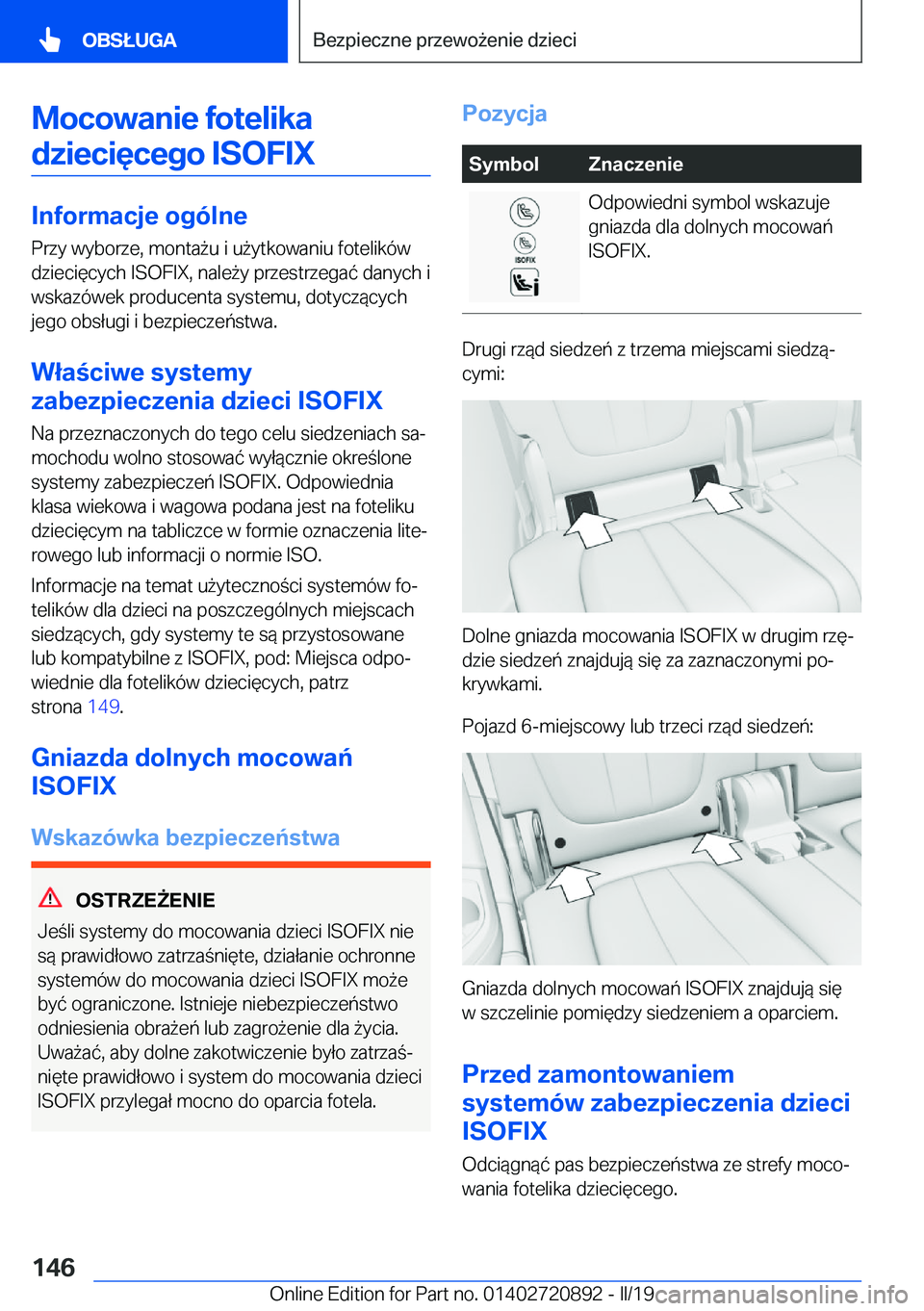 OBSŁUGA

Bezpieczne przewożenie dzieci

Mocowanie fotelika dziecięcego ISOFIX

Informacje ogólne

Przy wyborze, montażu i użytkowaniu fotelików dziecięcych ISOFIX, należy przestrzegać danych i wskazówek producenta systemu, dotyczących jego obsługi i bezpieczeństwa.

Właściwe systemy zabezpieczenia dzieci ISOFIX

Na przeznaczonych do tego celu siedzeniach samochodu wolno stosować wyłącznie określone systemy zabezpieczeń ISOFIX. Odpowiednia klasa wiekowa i wagowa podana jest na foteliku dziecięcym na tabliczce w formie oznaczenia literowego lub informacji o normie ISO.

Informacje na temat użyteczności systemów fotelików dla dzieci na poszczególnych miejscach siedzących, gdy systemy te są przystosowane lub kompatybilne z ISOFIX, pod: Miejsca odpowiednie dla fotelików dziecięcych, patrz strona 149.

Gniazda dolnych mocowań ISOFIX

Wskazówka bezpieczeństwa

OSTRZEŻENIE

Jeśli systemy do mocowania dzieci ISOFIX nie są prawidłowo zatrzaśnięte, działanie ochronne systemów do mocowania dzieci ISOFIX może być ograniczone. Istnieje niebezpieczeństwo odniesienia obrażeń lub zagrożenie dla życia. Uważać, aby dolne zakotwiczenie było zatrzaśnięte prawidłowo i system do mocowania dzieci ISOFIX przylegał mocno do oparcia fotela.

Pozycja

| Symbol | Znaczenie |
|---|---|
| ISOFIX | Odpowiedni symbol wskazuje gniazda dla dolnych mocowań ISOFIX. |

Drugi rząd siedzeń z trzema miejscami siedzącymi:

Dolne gniazda mocowania ISOFIX w drugim rzędzie siedzeń znajdują się za zaznaczonymi pokrywkami.

Pojazd 6-miejscowy lub trzeci rząd siedzeń:

Gniazda dolnych mocowań ISOFIX znajdują się w szczelinie pomiędzy siedzeniem a oparciem.

Przed zamontowaniem systemów zabezpieczenia dzieci ISOFIX

Odciągnąć pas bezpieczeństwa ze strefy mocowania fotelika dziecięcego.

146

Online Edition for Part no. 01402720892 - II/19 carmanualsonline.info